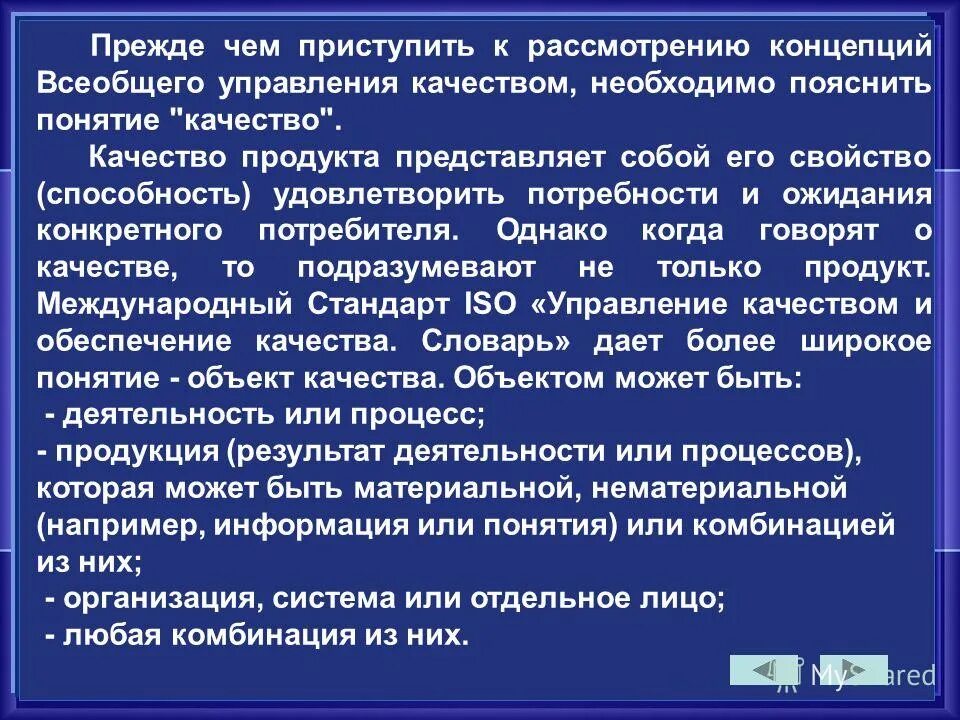 Прежде чем приступить к рассмотрению концепций Всеобщего управления качеством, необходимо пояснить понятие "качество".

Качество продукта представляет собой его свойство (способность) удовлетворить потребности и ожидания конкретного потребителя. Однако когда говорят о качестве, то подразумевают не только продукт. Международный Стандарт ISO «Управление качеством и обеспечение качества. Словарь» дает более широкое понятие - объект качества. Объектом может быть:
- деятельность или процесс;
- продукция (результат деятельности или процессов), которая может быть материальной, нематериальной (например, информация или понятия) или комбинацией из них;
- организация, система или отдельное лицо;
- любая комбинация из них.

MyShared